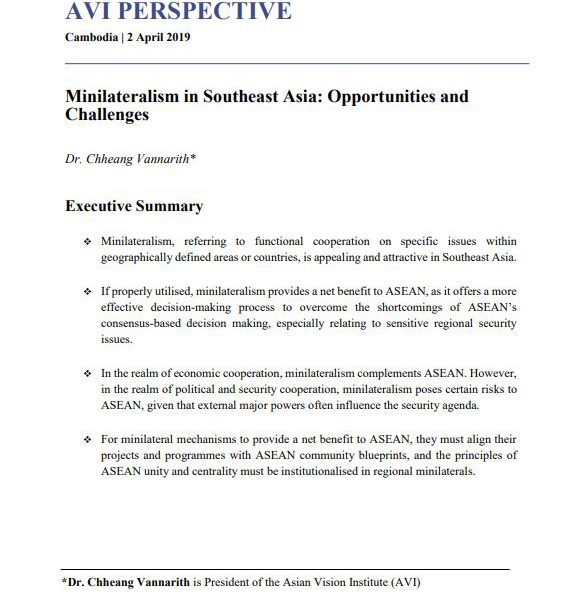 AVI PERSPECTIVE
Cambodia | 2 April 2019

Minilateralism in Southeast Asia: Opportunities and Challenges

Dr. Chheang Vannarith*

Executive Summary

❖ Minilateralism, referring to functional cooperation on specific issues within geographically defined areas or countries, is appealing and attractive in Southeast Asia.

❖ If properly utilised, minilateralism provides a net benefit to ASEAN, as it offers a more effective decision-making process to overcome the shortcomings of ASEAN's consensus-based decision making, especially relating to sensitive regional security issues.

❖ In the realm of economic cooperation, minilateralism complements ASEAN. However, in the realm of political and security cooperation, minilateralism poses certain risks to ASEAN, given that external major powers often influence the security agenda.

❖ For minilateral mechanisms to provide a net benefit to ASEAN, they must align their projects and programmes with ASEAN community blueprints, and the principles of ASEAN unity and centrality must be institutionalised in regional minilaterals.

*Dr. Chheang Vannarith is President of the Asian Vision Institute (AVI)